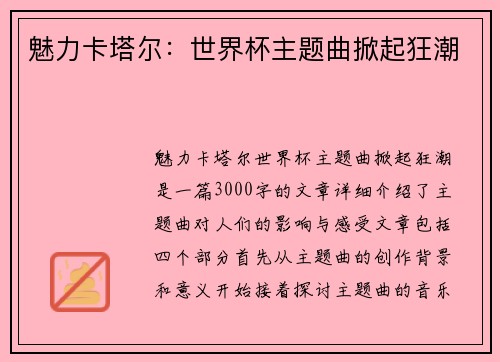 魅力卡塔尔：世界杯主题曲掀起狂潮

魅力卡塔尔世界杯主题曲掀起狂潮是一篇3000字的文章详细介绍了主题曲对人们的影响与感受文章包括四个部分首先从主题曲的创作背景和意义开始接着探讨主题曲的音乐